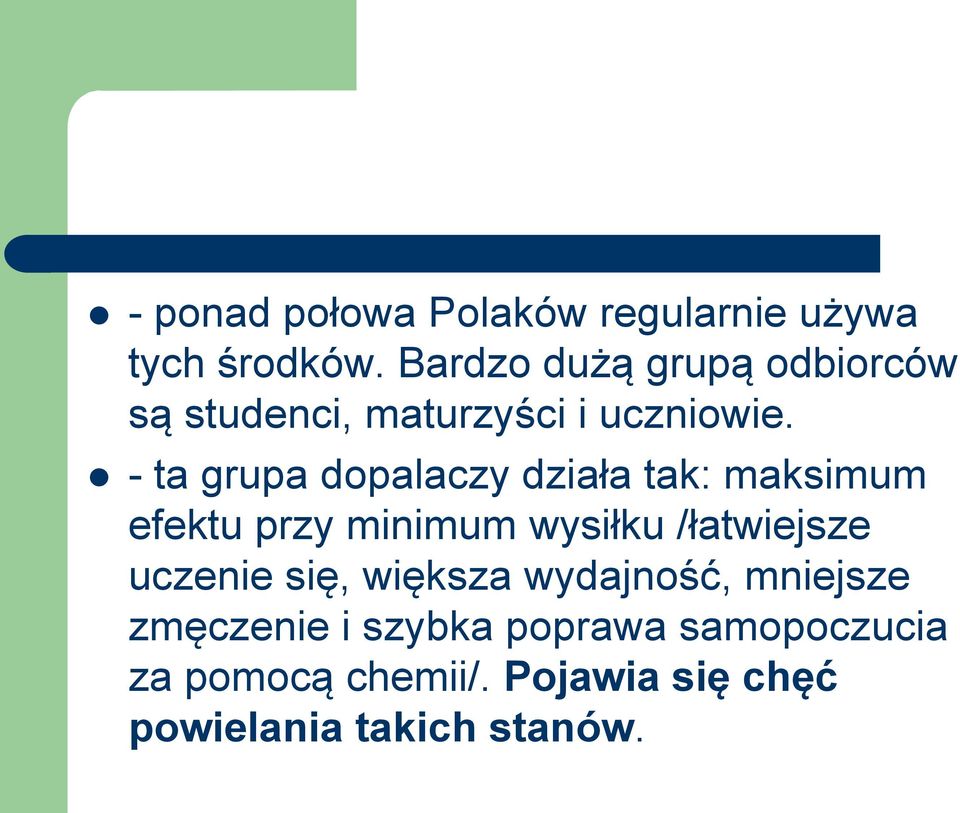 - ponad połowa Polaków regularnie używa tych środków. Bardzo dużą grupą odbiorców są studenci, maturzyści i uczniowie.

- ta grupa dopalaczy działa tak: maksimum efektu przy minimum wysiłku /łatwiejsze uczenie się, większa wydajność, mniejsze zmęczenie i szybka poprawa samopoczucia za pomocą chemii/. Pojawia się chęć powielania takich stanów.